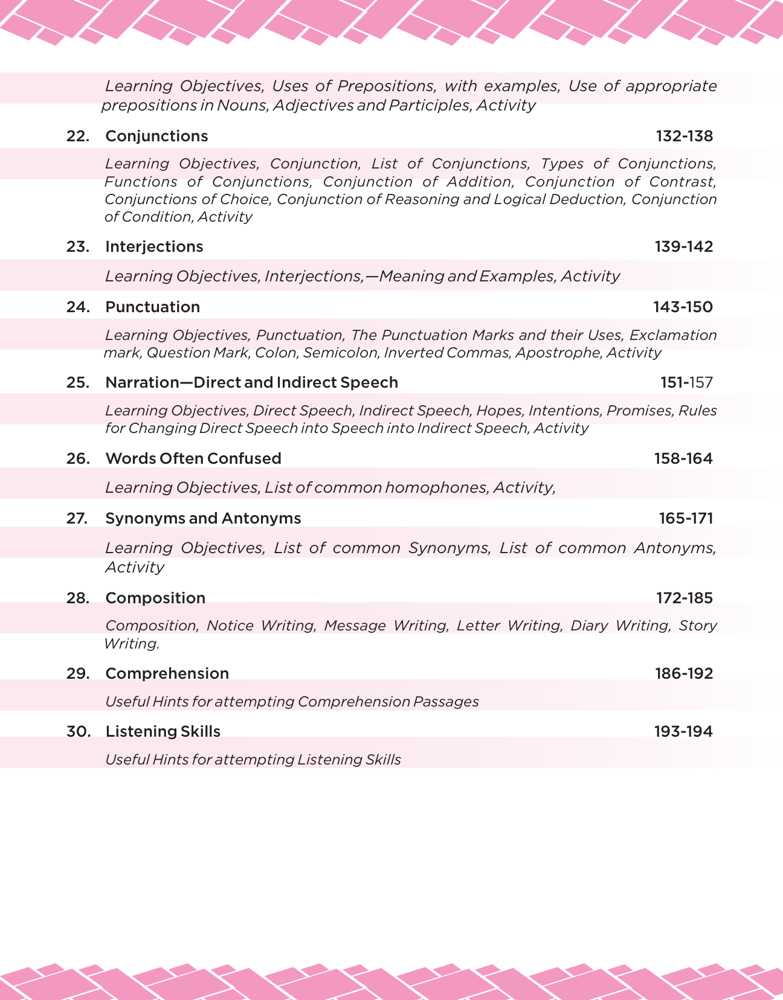 Learning Objectives, Uses of Prepositions, with examples, Use of appropriate prepositions in Nouns, Adjectives and Participles, Activity

22. Conjunctions 132-138

Learning Objectives, Conjunction, List of Conjunctions, Types of Conjunctions, Functions of Conjunctions, Conjunction of Addition, Conjunction of Contrast, Conjunctions of Choice, Conjunction of Reasoning and Logical Deduction, Conjunction of Condition, Activity

23. Interjections 139-142

Learning Objectives, Interjections,—Meaning and Examples, Activity

24. Punctuation 143-150

Learning Objectives, Punctuation, The Punctuation Marks and their Uses, Exclamation mark, Question Mark, Colon, Semicolon, Inverted Commas, Apostrophe, Activity

25. Narration—Direct and Indirect Speech 151-157

Learning Objectives, Direct Speech, Indirect Speech, Hopes, Intentions, Promises, Rules for Changing Direct Speech into Speech into Indirect Speech, Activity

26. Words Often Confused 158-164

Learning Objectives, List of common homophones, Activity,

27. Synonyms and Antonyms 165-171

Learning Objectives, List of common Synonyms, List of common Antonyms, Activity

28. Composition 172-185

Composition, Notice Writing, Message Writing, Letter Writing, Diary Writing, Story Writing.

29. Comprehension 186-192

Useful Hints for attempting Comprehension Passages

30. Listening Skills 193-194

Useful Hints for attempting Listening Skills